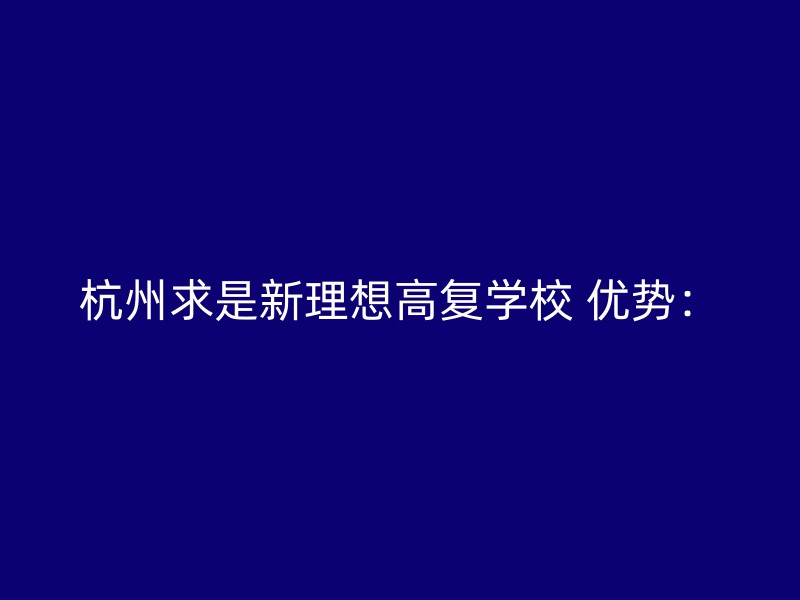 杭州求是新理想高复学校 优势：